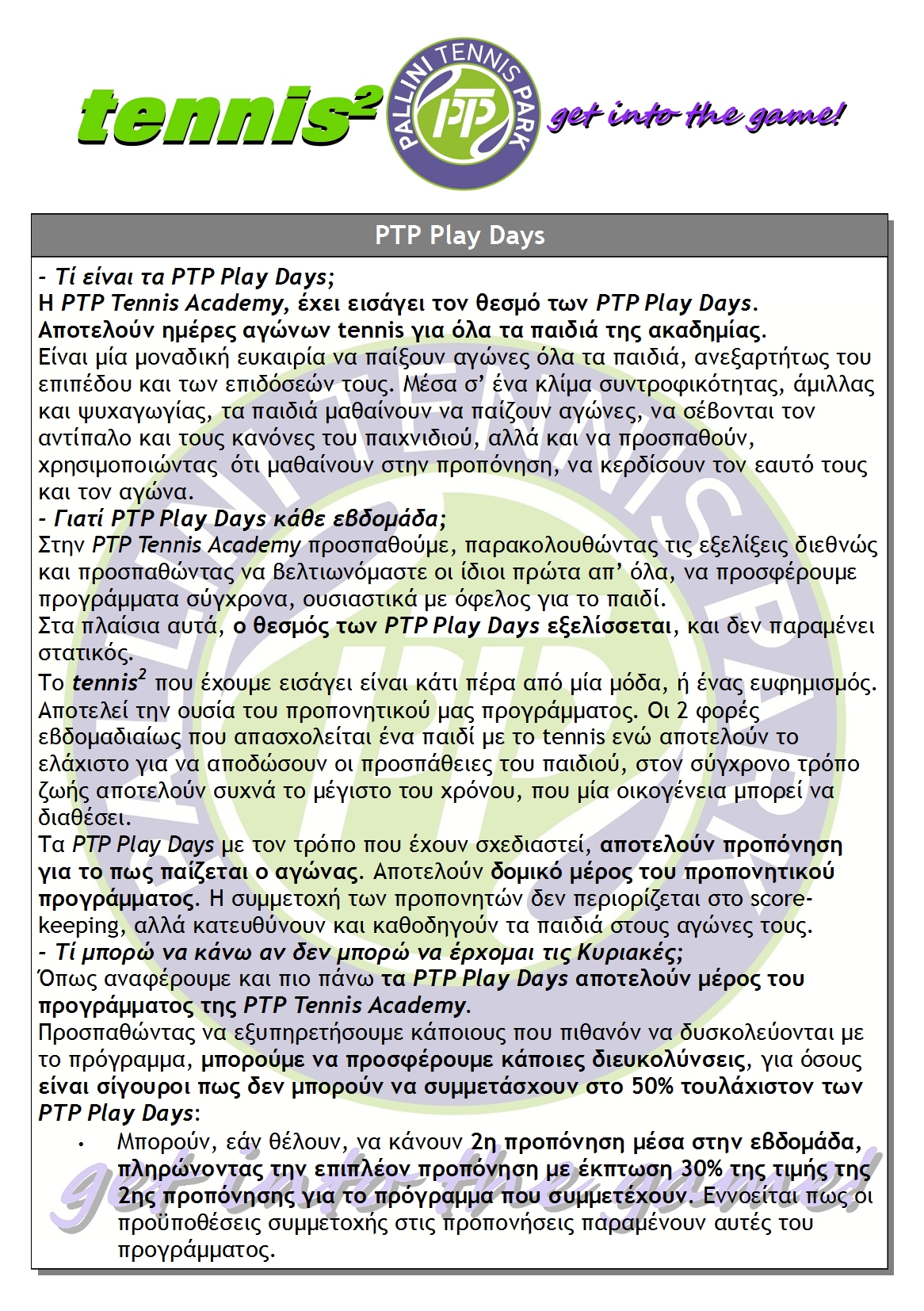 tennis$^2$

PALLINI TENNIS PARK
PTP

get into the game!

PTP Play Days

- Τί είναι τα PTP Play Days;
Η PTP Tennis Academy, έχει εισάγει τον θεσμό των PTP Play Days. Αποτελούν ημέρες αγώνων tennis για όλα τα παιδιά της ακαδημίας.
Είναι μία μοναδική ευκαιρία να παίξουν αγώνες όλα τα παιδιά, ανεξαρτήτως του επιπέδου και των επιδόσεών τους. Μέσα σ' ένα κλίμα συντροφικότητας, άμιλλας και ψυχαγωγίας, τα παιδιά μαθαίνουν να παίζουν αγώνες, να σέβονται τον αντίπαλο και τους κανόνες του παιχνιδιού, αλλά και να προσπαθούν, χρησιμοποιώντας ότι μαθαίνουν στην προπόνηση, να κερδίσουν τον εαυτό τους και τον αγώνα.
- Γιατί PTP Play Days κάθε εβδομάδα;
Στην PTP Tennis Academy προσπαθούμε, παρακολουθώντας τις εξελίξεις διεθνώς και προσπαθώντας να βελτιωνόμαστε οι ίδιοι πρώτα απ' όλα, να προσφέρουμε προγράμματα σύγχρονα, ουσιαστικά με όφελος για το παιδί.
Στα πλαίσια αυτά, ο θεσμός των PTP Play Days εξελίσσεται, και δεν παραμένει στατικός.
Το tennis$^2$ που έχουμε εισάγει είναι κάτι πέρα από μία μόδα, ή ένας ευφημισμός. Αποτελεί την ουσία του προπονητικού μας προγράμματος. Οι 2 φορές εβδομαδιαίως που απασχολείται ένα παιδί με το tennis ενώ αποτελούν το ελάχιστο για να αποδώσουν οι προσπάθειες του παιδιού, στον σύγχρονο τρόπο ζωής αποτελούν συχνά το μέγιστο του χρόνου, που μία οικογένεια μπορεί να διαθέσει.
Τα PTP Play Days με τον τρόπο που έχουν σχεδιαστεί, αποτελούν προπόνηση για το πως παίζεται ο αγώνας. Αποτελούν δομικό μέρος του προπονητικού προγράμματος. Η συμμετοχή των προπονητών δεν περιορίζεται στο score-keeping, αλλά κατευθύνουν και καθοδηγούν τα παιδιά στους αγώνες τους.
- Τί μπορώ να κάνω αν δεν μπορώ να έρχομαι τις Κυριακές;
Όπως αναφέρουμε και πιο πάνω τα PTP Play Days αποτελούν μέρος του προγράμματος της PTP Tennis Academy.
Προσπαθώντας να εξυπηρετήσουμε κάποιους που πιθανόν να δυσκολεύονται με το πρόγραμμα, μπορούμε να προσφέρουμε κάποιες διευκολύνσεις, για όσους είναι σίγουροι πως δεν μπορούν να συμμετάσχουν στο 50% τουλάχιστον των PTP Play Days:
• Μπορούν, εάν θέλουν, να κάνουν 2η προπόνηση μέσα στην εβδομάδα, πληρώνοντας την επιπλέον προπόνηση με έκπτωση 30% της τιμής της 2ης προπόνησης για το πρόγραμμα που συμμετέχουν. Εννοείται πως οι προϋποθέσεις συμμετοχής στις προπονήσεις παραμένουν αυτές του προγράμματος.

get into the game!